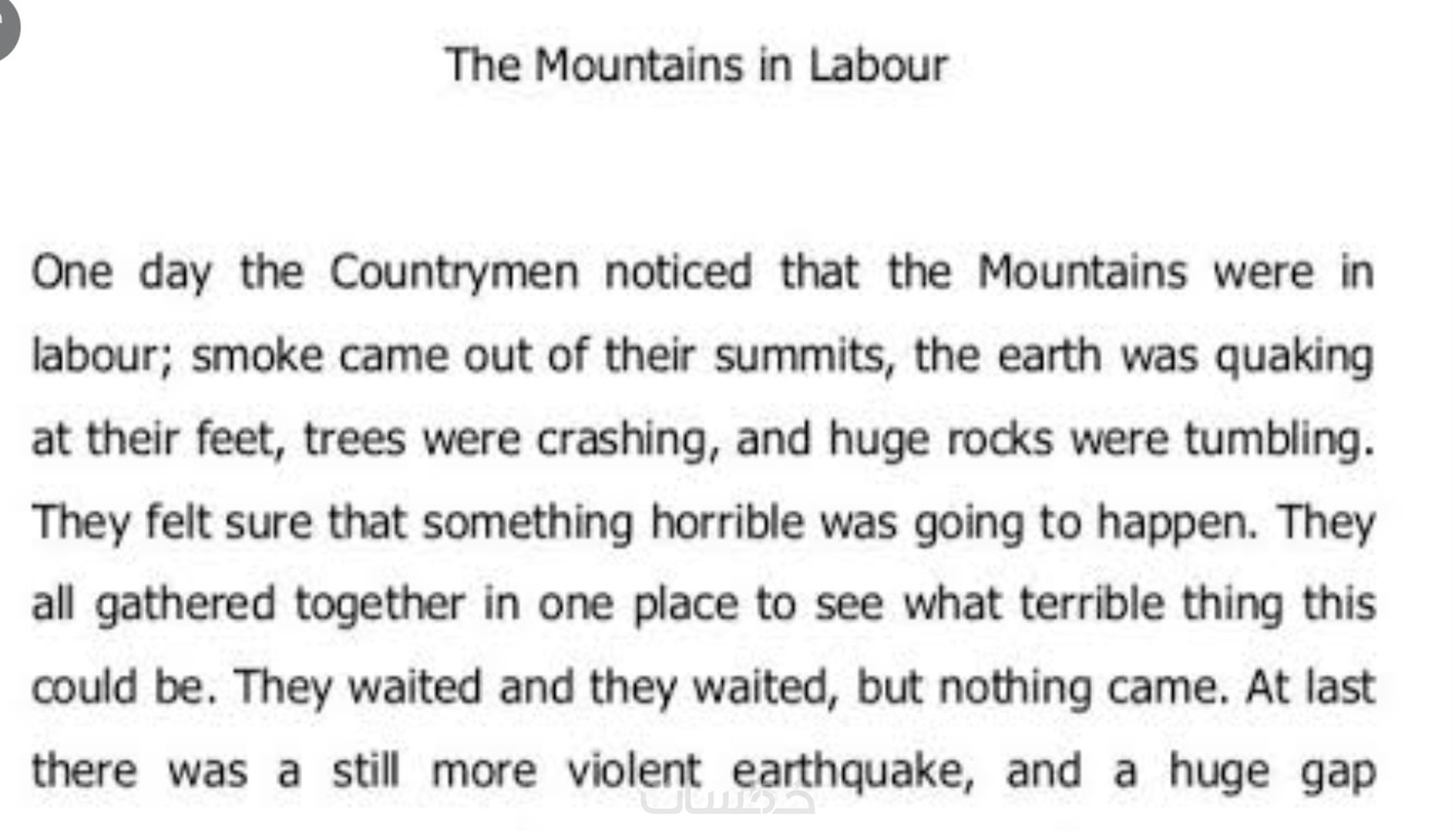 The Mountains in Labour

One day the Countrymen noticed that the Mountains were in labour; smoke came out of their summits, the earth was quaking at their feet, trees were crashing, and huge rocks were tumbling. They felt sure that something horrible was going to happen. They all gathered together in one place to see what terrible thing this could be. They waited and they waited, but nothing came. At last there was a still more violent earthquake, and a huge gap

خمسات